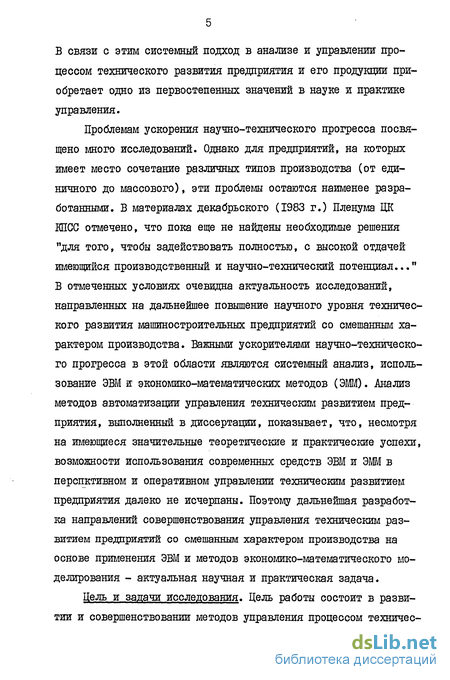 5

В связи с этим системный подход в анализе и управлении процессом технического развития предприятия и его продукции приобретает одно из первостепенных значений в науке и практике управления.

Проблемам ускорения научно-технического прогресса посвящено много исследований. Однако для предприятий, на которых имеет место сочетание различных типов производства (от единичного до массового), эти проблемы остаются наименее разработанными. В материалах декабрьского (1983 г.) Пленума ЦК КПСС отмечено, что пока еще не найдены необходимые решения "для того, чтобы задействовать полностью, с высокой отдачей имеющийся производственный и научно-технический потенциал..." В отмеченных условиях очевидна актуальность исследований, направленных на дальнейшее повышение научного уровня технического развития машиностроительных предприятий со смешанным характером производства. Важными ускорителями научно-технического прогресса в этой области являются системный анализ, использование ЭВМ и экономико-математических методов (ЭММ). Анализ методов автоматизации управления техническим развитием предприятия, выполненный в диссертации, показывает, что, несмотря на имеющиеся значительные теоретические и практические успехи, возможности использования современных средств ЭВМ и ЭММ в перспктивном и оперативном управлении техническим развитием предприятия далеко не исчерпаны. Поэтому дальнейшая разработка направлений совершенствования управления техническим развитием предприятий со смешанным характером производства на основе применения ЭВМ и методов экономико-математического моделирования - актуальная научная и практическая задача.

Цель и задачи исследования. Цель работы состоит в развитии и совершенствовании методов управления процессом техничес-

dsLib.net
библиотека диссертаций